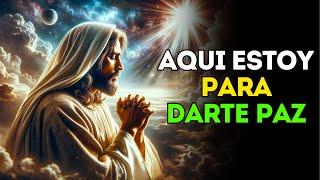 AQUI ESTOY
PARA
DARTE PAZ